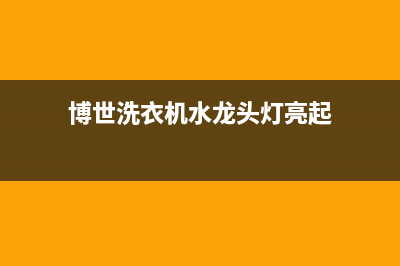 博世洗衣机水龙头灯亮起